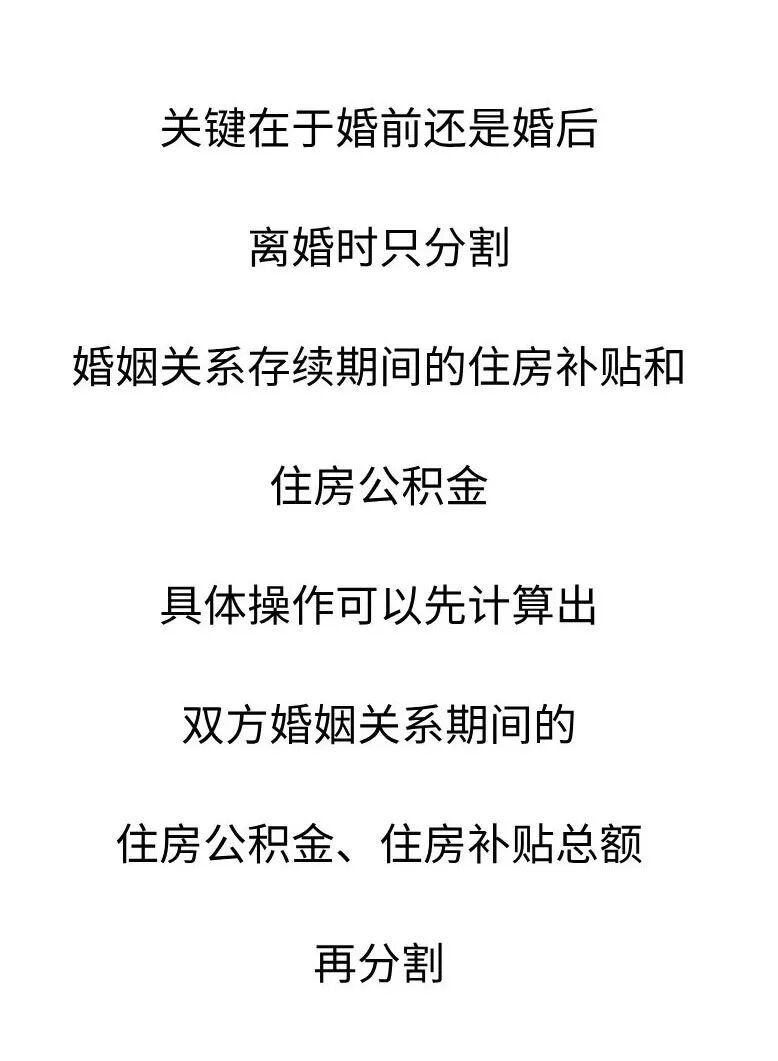 关键在于婚前还是婚后

离婚时只分割

婚姻关系存续期间的住房补贴和

住房公积金

具体操作可以先计算出

双方婚姻关系期间的

住房公积金、住房补贴总额

再分割